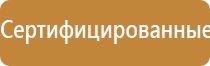 Сертифицированные